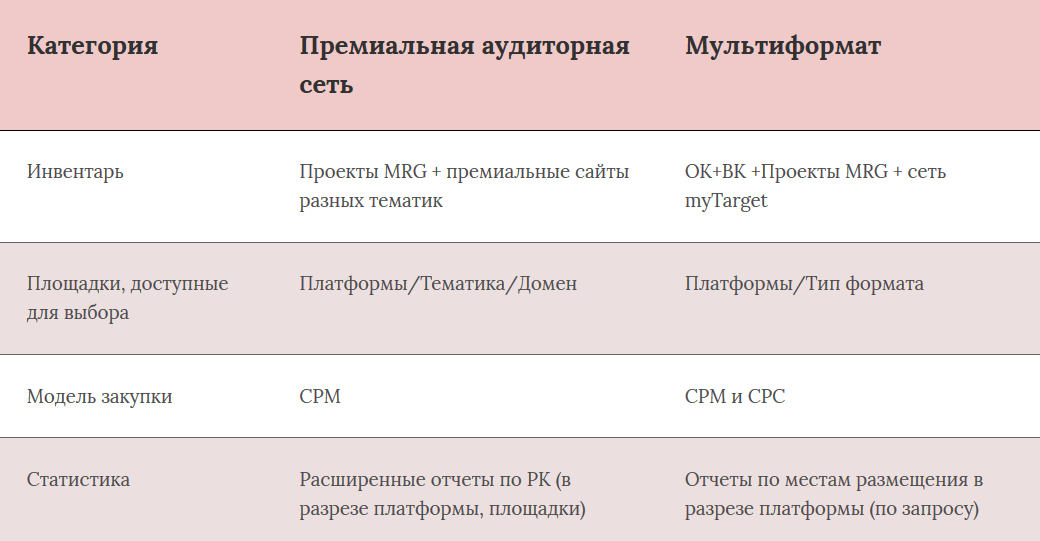 | Категория | Премиальная аудиторная сеть | Мультиформат |
|---|---|---|
| Инвентарь | Проекты MRG + премиальные сайты разных тематик | ОК+ВК +Проекты MRG + сеть myTarget |
| Площадки, доступные для выбора | Платформы/Тематика/Домен | Платформы/Тип формата |
| Модель закупки | CPM | CPM и CPC |
| Статистика | Расширенные отчеты по РК (в разрезе платформы, площадки) | Отчеты по местам размещения в разрезе платформы (по запросу) |